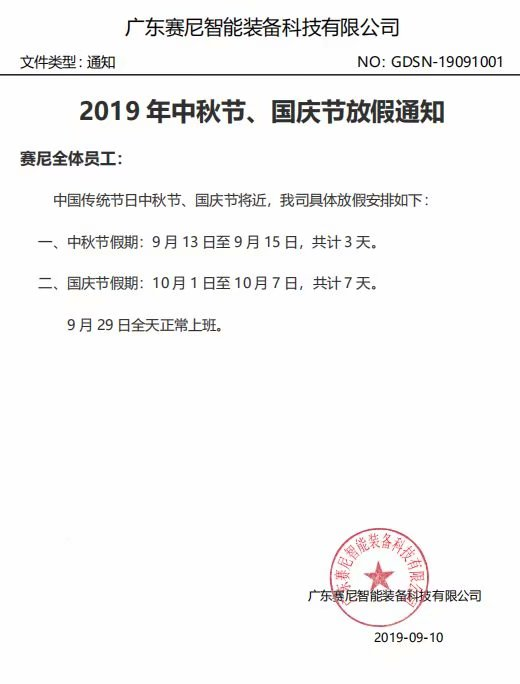 广东赛尼智能装备科技有限公司

文件类型：通知 NO: GDSN-19091001

2019 年中秋节、国庆节放假通知

赛尼全体员工：

中国传统节日中秋节、国庆节将近，我司具体放假安排如下：

一、中秋节假期：9 月 13 日至 9 月 15 日，共计 3 天。

二、国庆节假期：10 月 1 日至 10 月 7 日，共计 7 天。

9 月 29 日全天正常上班。

广东赛尼智能装备科技有限公司

广东赛尼智能装备科技有限公司

2019-09-10